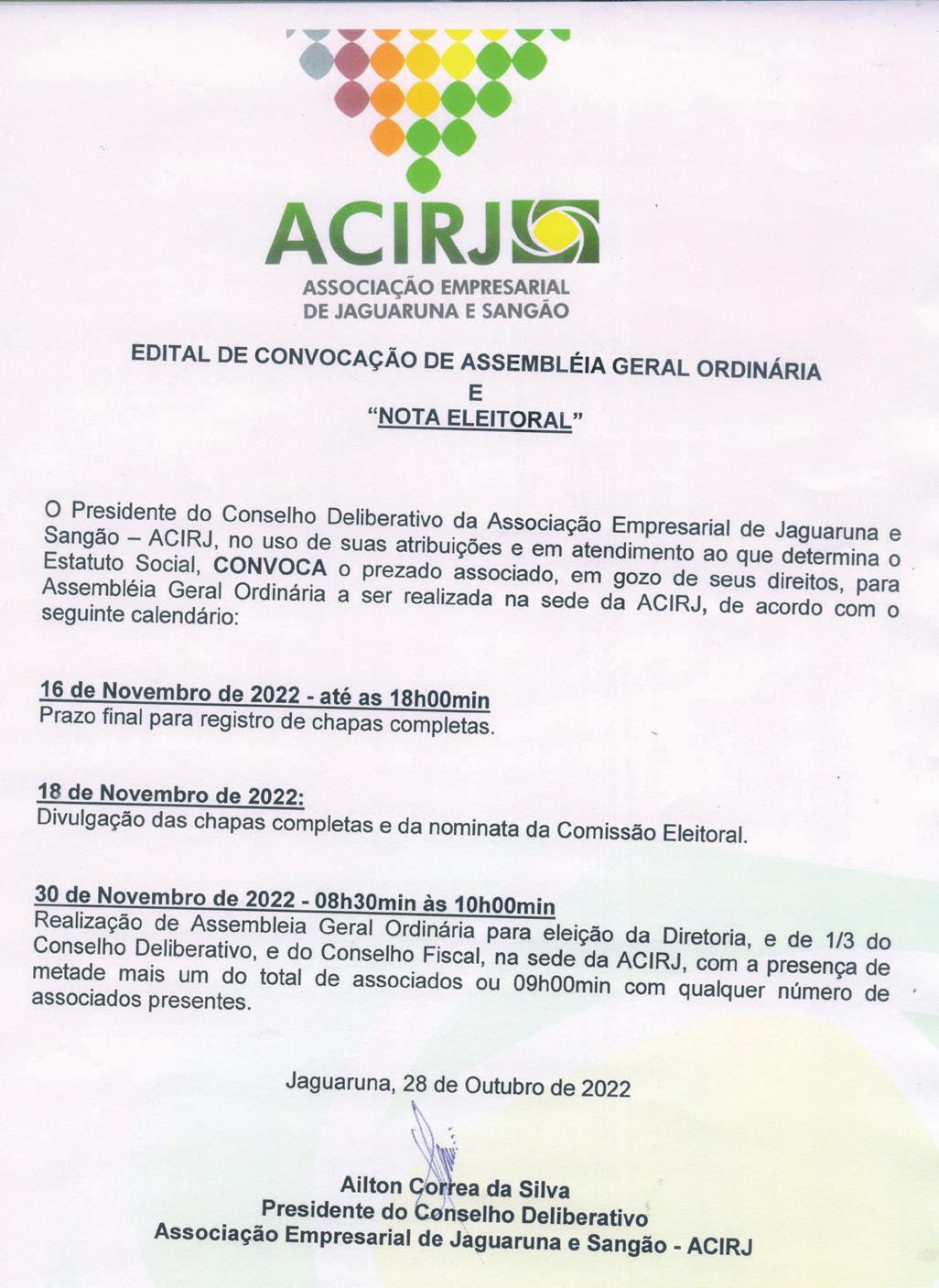 ACIRJ
ASSOCIAÇÃO EMPRESARIAL
DE JAGUARUNA E SANGÃO

EDITAL DE CONVOCAÇÃO DE ASSEMBLÉIA GERAL ORDINÁRIA
E
"NOTA ELEITORAL"

O Presidente do Conselho Deliberativo da Associação Empresarial de Jaguaruna e Sangão – ACIRJ, no uso de suas atribuições e em atendimento ao que determina o Estatuto Social, CONVOCA o prezado associado, em gozo de seus direitos, para Assembléia Geral Ordinária a ser realizada na sede da ACIRJ, de acordo com o seguinte calendário:

16 de Novembro de 2022 - até as 18h00min
Prazo final para registro de chapas completas.

18 de Novembro de 2022:
Divulgação das chapas completas e da nominata da Comissão Eleitoral.

30 de Novembro de 2022 - 08h30min às 10h00min
Realização de Assembleia Geral Ordinária para eleição da Diretoria, e de 1/3 do Conselho Deliberativo, e do Conselho Fiscal, na sede da ACIRJ, com a presença de metade mais um do total de associados ou 09h00min com qualquer número de associados presentes.

Jaguaruna, 28 de Outubro de 2022

Ailton Correa da Silva
Presidente do Conselho Deliberativo
Associação Empresarial de Jaguaruna e Sangão - ACIRJ